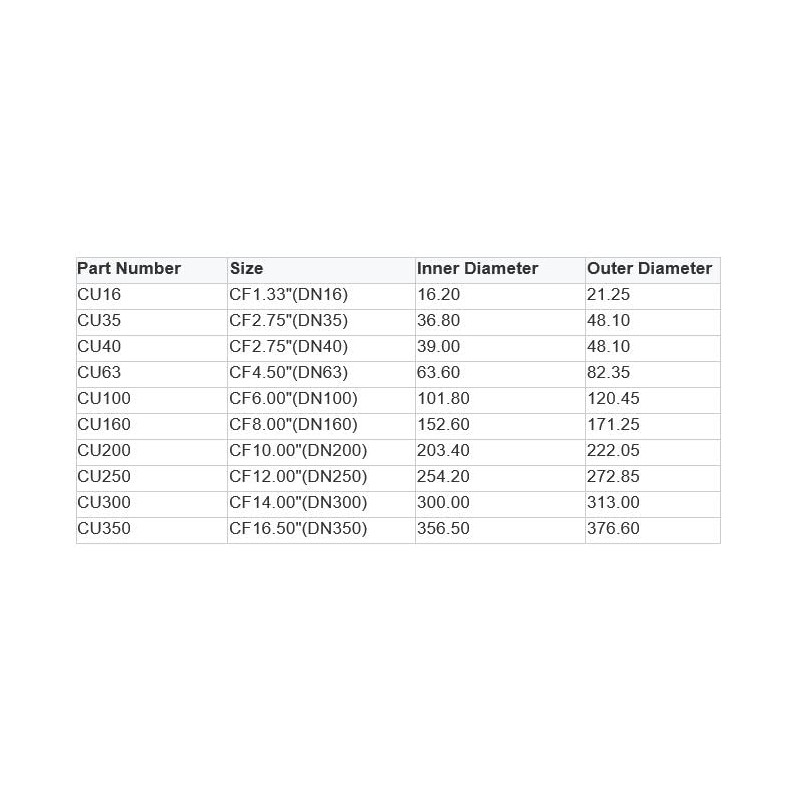 | Part Number | Size | Inner Diameter | Outer Diameter |
|---|---|---|---|
| CU16 | CF1.33"(DN16) | 16.20 | 21.25 |
| CU35 | CF2.75"(DN35) | 36.80 | 48.10 |
| CU40 | CF2.75"(DN40) | 39.00 | 48.10 |
| CU63 | CF4.50"(DN63) | 63.60 | 82.35 |
| CU100 | CF6.00"(DN100) | 101.80 | 120.45 |
| CU160 | CF8.00"(DN160) | 152.60 | 171.25 |
| CU200 | CF10.00"(DN200) | 203.40 | 222.05 |
| CU250 | CF12.00"(DN250) | 254.20 | 272.85 |
| CU300 | CF14.00"(DN300) | 300.00 | 313.00 |
| CU350 | CF16.50"(DN350) | 356.50 | 376.60 |